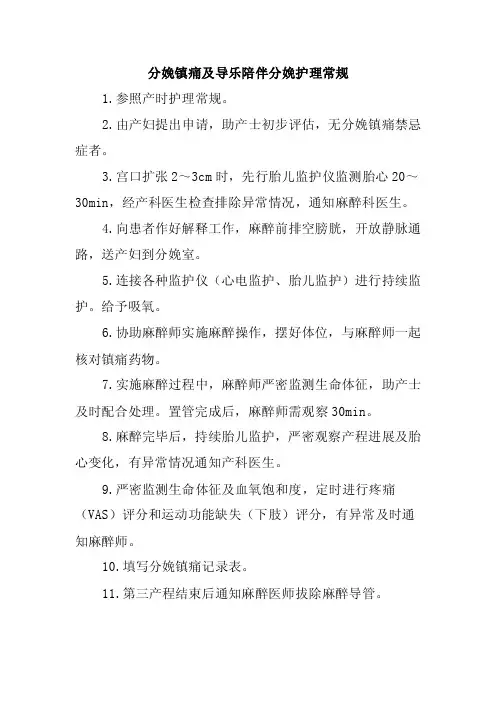 分娩镇痛及导乐陪伴分娩护理常规

1.参照产时护理常规。

2.由产妇提出申请，助产士初步评估，无分娩镇痛禁忌症者。

3.宫口扩张 2～3cm 时，先行胎儿监护仪监测胎心 20～30min，经产科医生检查排除异常情况，通知麻醉科医生。

4.向患者作好解释工作，麻醉前排空膀胱，开放静脉通路，送产妇到分娩室。

5.连接各种监护仪（心电监护、胎儿监护）进行持续监护。给予吸氧。

6.协助麻醉师实施麻醉操作，摆好体位，与麻醉师一起核对镇痛药物。

7.实施麻醉过程中，麻醉师严密监测生命体征，助产士及时配合处理。置管完成后，麻醉师需观察 30min。

8.麻醉完毕后，持续胎儿监护，严密观察产程进展及胎心变化，有异常情况通知产科医生。

9.严密监测生命体征及血氧饱和度，定时进行疼痛（VAS）评分和运动功能缺失（下肢）评分，有异常及时通知麻醉师。

10.填写分娩镇痛记录表。

11.第三产程结束后通知麻醉医师拔除麻醉导管。